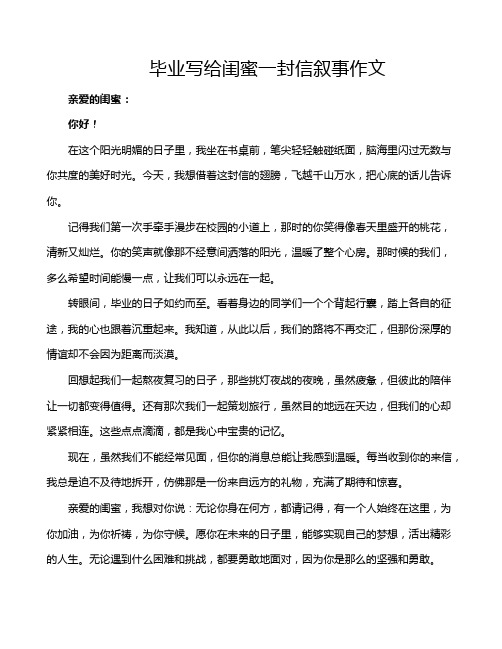 毕业写给闺蜜一封信叙事作文

亲爱的闺蜜：

你好！

在这个阳光明媚的日子里，我坐在书桌前，笔尖轻轻触碰纸面，脑海里闪过无数与你共度的美好时光。今天，我想借着这封信的翅膀，飞越千山万水，把心底的话儿告诉你。

记得我们第一次手牵手漫步在校园的小道上，那时的你笑得像春天里盛开的桃花，清新又灿烂。你的笑声就像那不经意间洒落的阳光，温暖了整个心房。那时候的我们，多么希望时间能慢一点，让我们可以永远在一起。

转眼间，毕业的日子如约而至。看着身边的同学们一个个背起行囊，踏上各自的征途，我的心也跟着沉重起来。我知道，从此以后，我们的路将不再交汇，但那份深厚的情谊却不会因为距离而淡漠。

回想起我们一起熬夜复习的日子，那些挑灯夜战的夜晚，虽然疲惫，但彼此的陪伴让一切都变得值得。还有那次我们一起策划旅行，虽然目的地远在天边，但我们的心却紧紧相连。这些点点滴滴，都是我心中宝贵的记忆。

现在，虽然我们不能经常见面，但你的消息总能让我感到温暖。每当收到你的来信，我总是迫不及待地拆开，仿佛那是一份来自远方的礼物，充满了期待和惊喜。

亲爱的闺蜜，我想对你说：无论你身在何方，都请记得，有一个人始终在这里，为你加油，为你祈祷，为你守候。愿你在未来的日子里，能够实现自己的梦想，活出精彩的人生。无论遇到什么困难和挑战，都要勇敢地面对，因为你是那么的坚强和勇敢。